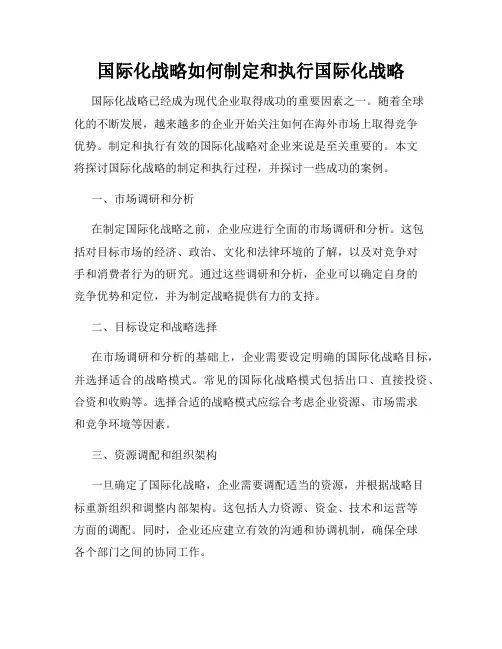 国际化战略如何制定和执行国际化战略

国际化战略已经成为现代企业取得成功的重要因素之一。随着全球化的不断发展，越来越多的企业开始关注如何在海外市场上取得竞争优势。制定和执行有效的国际化战略对企业来说是至关重要的。本文将探讨国际化战略的制定和执行过程，并探讨一些成功的案例。

一、市场调研和分析

在制定国际化战略之前，企业应进行全面的市场调研和分析。这包括对目标市场的经济、政治、文化和法律环境的了解，以及对竞争对手和消费者行为的研究。通过这些调研和分析，企业可以确定自身的竞争优势和定位，并为制定战略提供有力的支持。

二、目标设定和战略选择

在市场调研和分析的基础上，企业需要设定明确的国际化战略目标，并选择适合的战略模式。常见的国际化战略模式包括出口、直接投资、合资和收购等。选择合适的战略模式应综合考虑企业资源、市场需求和竞争环境等因素。

三、资源调配和组织架构

一旦确定了国际化战略，企业需要调配适当的资源，并根据战略目标重新组织和调整内部架构。这包括人力资源、资金、技术和运营等方面的调配。同时，企业还应建立有效的沟通和协调机制，确保全球各个部门之间的协同工作。